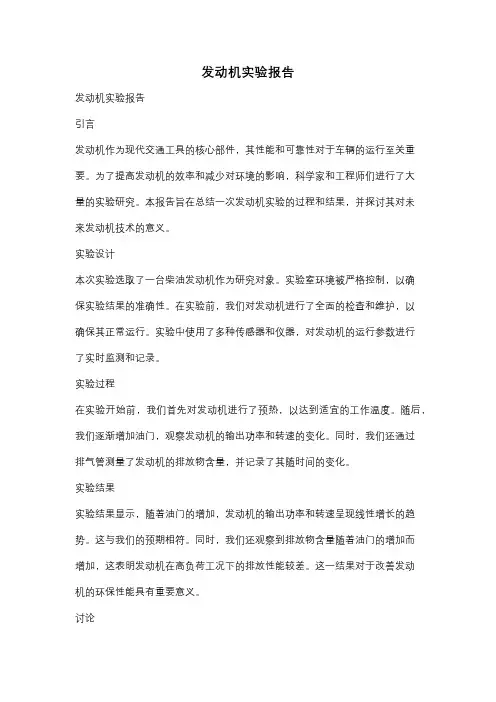 发动机实验报告

发动机实验报告

引言

发动机作为现代交通工具的核心部件，其性能和可靠性对于车辆的运行至关重要。为了提高发动机的效率和减少对环境的影响，科学家和工程师们进行了大量的实验研究。本报告旨在总结一次发动机实验的过程和结果，并探讨其对未来发动机技术的意义。

实验设计

本次实验选取了一台柴油发动机作为研究对象。实验室环境被严格控制，以确保实验结果的准确性。在实验前，我们对发动机进行了全面的检查和维护，以确保其正常运行。实验中使用了多种传感器和仪器，对发动机的运行参数进行了实时监测和记录。

实验过程

在实验开始前，我们首先对发动机进行了预热，以达到适宜的工作温度。随后，我们逐渐增加油门，观察发动机的输出功率和转速的变化。同时，我们还通过排气管测量了发动机的排放物含量，并记录了其随时间的变化。

实验结果

实验结果显示，随着油门的增加，发动机的输出功率和转速呈现线性增长的趋势。这与我们的预期相符。同时，我们还观察到排放物含量随着油门的增加而增加，这表明发动机在高负荷工况下的排放性能较差。这一结果对于改善发动机的环保性能具有重要意义。

讨论